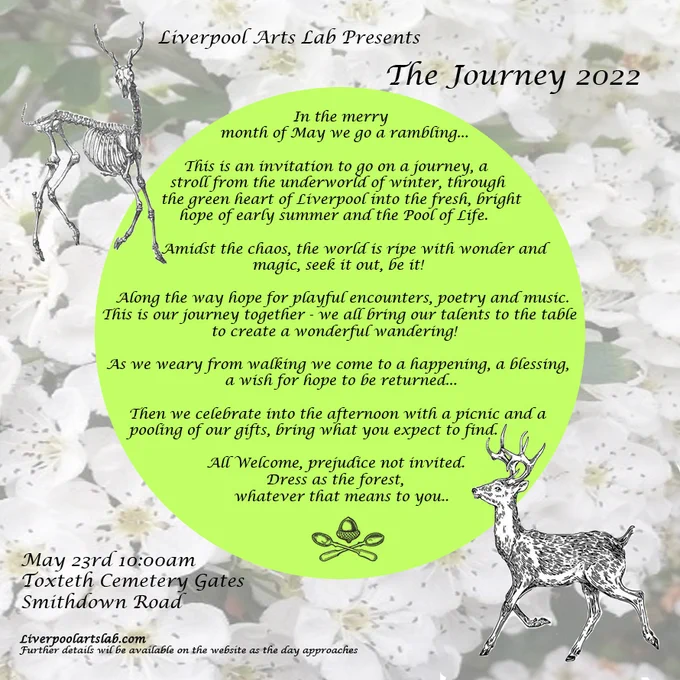 Liverpool Arts Lab Presents

The Journey 2022

In the merry month of May we go a rambling...

This is an invitation to go on a journey, a stroll from the underworld of winter, through the green heart of Liverpool into the fresh, bright hope of early summer and the Pool of Life.

Amidst the chaos, the world is ripe with wonder and magic, seek it out, be it!

Along the way hope for playful encounters, poetry and music. This is our journey together - we all bring our talents to the table to create a wonderful wandering!

As we weary from walking we come to a happening, a blessing, a wish for hope to be returned...

Then we celebrate into the afternoon with a picnic and a pooling of our gifts, bring what you expect to find.

All Welcome, prejudice not invited.
Dress as the forest,
whatever that means to you..

May 23rd 10:00am
Toxteth Cemetery Gates
Smithdown Road

Liverpoolartslab.com
Further details wil be available on the website as the day approaches